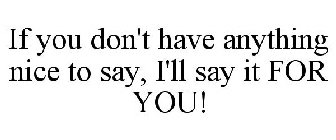 If you don't have anything nice to say, I'll say it FOR YOU!